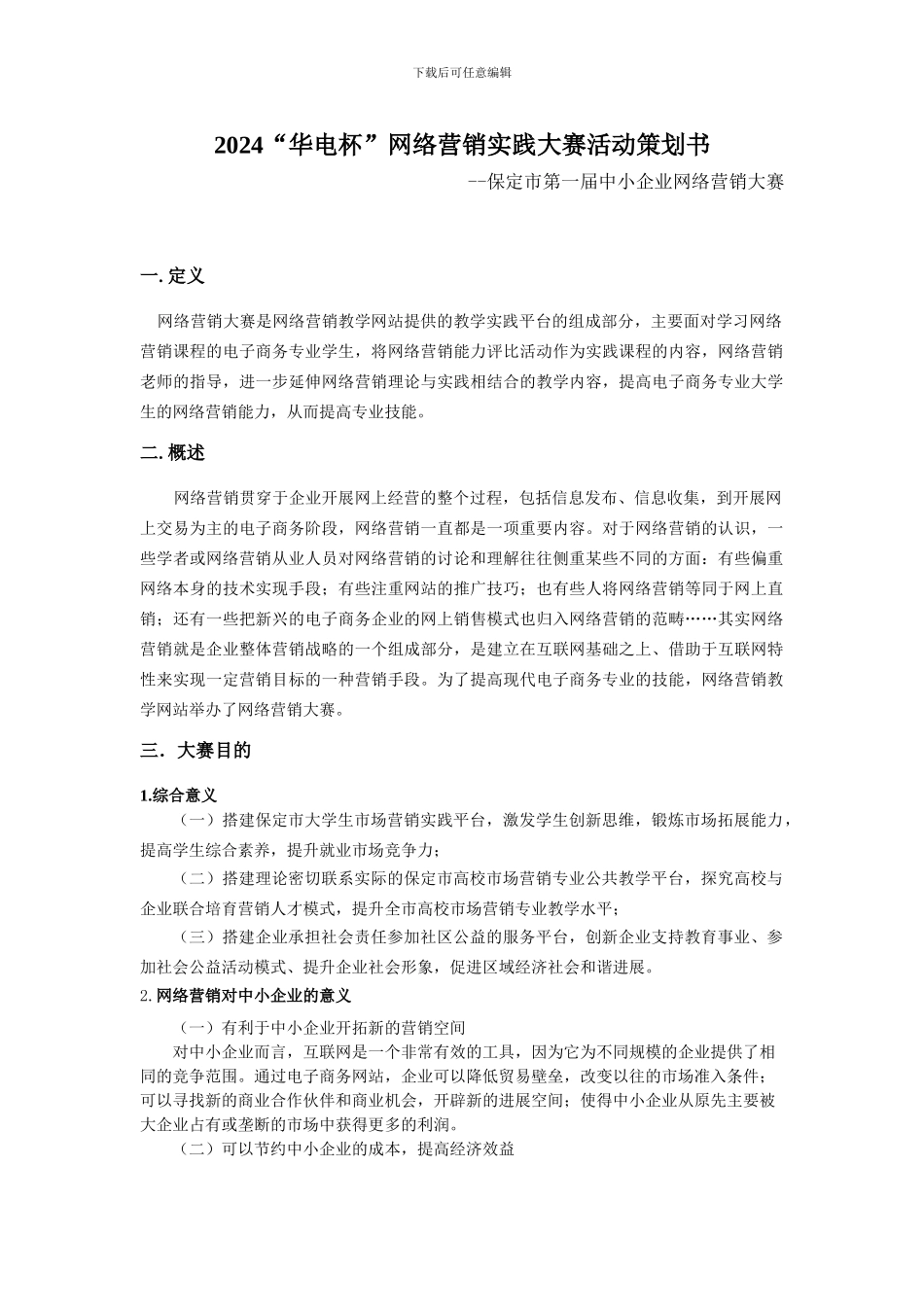 下载后可任意编辑

2024“华电杯”网络营销实践大赛活动策划书

--保定市第一届中小企业网络营销大赛

一. 定义

网络营销大赛是网络营销教学网站提供的教学实践平台的组成部分，主要面对学习网络营销课程的电子商务专业学生，将网络营销能力评比活动作为实践课程的内容，网络营销老师的指导，进一步延伸网络营销理论与实践相结合的教学内容，提高电子商务专业大学生的网络营销能力，从而提高专业技能。

二. 概述

网络营销贯穿于企业开展网上经营的整个过程，包括信息发布、信息收集，到开展网上交易为主的电子商务阶段，网络营销一直都是一项重要内容。对于网络营销的认识，一些学者或网络营销从业人员对网络营销的讨论和理解往往侧重某些不同的方面：有些偏重网络本身的技术实现手段；有些注重网站的推广技巧；也有些人将网络营销等同于网上直销；还有一些把新兴的电子商务企业的网上销售模式也归入网络营销的范畴……其实网络营销就是企业整体营销战略的一个组成部分，是建立在互联网基础之上、借助于互联网特性来实现一定营销目标的一种营销手段。为了提高现代电子商务专业的技能，网络营销教学网站举办了网络营销大赛。

三. 大赛目的

1.综合意义

（一）搭建保定市大学生市场营销实践平台，激发学生创新思维，锻炼市场拓展能力，提高学生综合素养，提升就业市场竞争力；

（二）搭建理论密切联系实际的保定市高校市场营销专业公共教学平台，探究高校与企业联合培育营销人才模式，提升全市高校市场营销专业教学水平；

（三）搭建企业承担社会责任参加社区公益的服务平台，创新企业支持教育事业、参加社会公益活动模式、提升企业社会形象，促进区域经济社会和谐进展。

2. 网络营销对中小企业的意义

（一）有利于中小企业开拓新的营销空间

对中小企业而言，互联网是一个非常有效的工具，因为它为不同规模的企业提供了相同的竞争范围。通过电子商务网站，企业可以降低贸易壁垒，改变以往的市场准入条件；可以寻找新的商业合作伙伴和商业机会，开辟新的进展空间；使得中小企业从原先主要被大企业占有或垄断的市场中获得更多的利润。

（二）可以节约中小企业的成本，提高经济效益